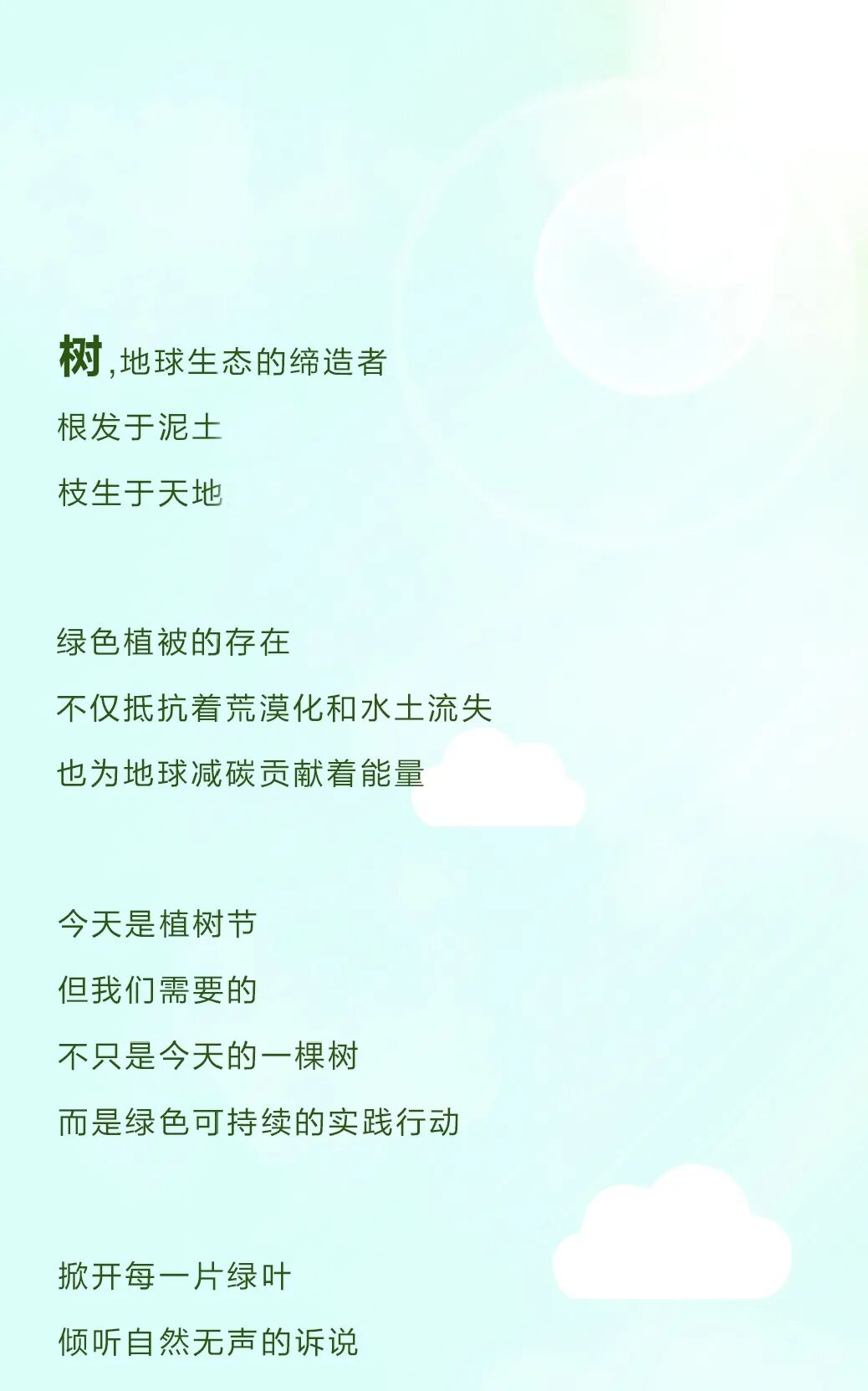 树,地球生态的缔造者
根发于泥土
枝生于天地

绿色植被的存在
不仅抵抗着荒漠化和水土流失
也为地球减碳贡献着能量

今天是植树节
但我们需要的
不只是今天的一棵树
而是绿色可持续的实践行动

掀开每一片绿叶
倾听自然无声的诉说